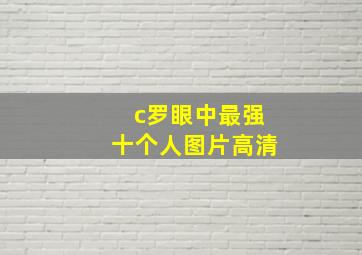 c罗眼中最强
十个人图片高清